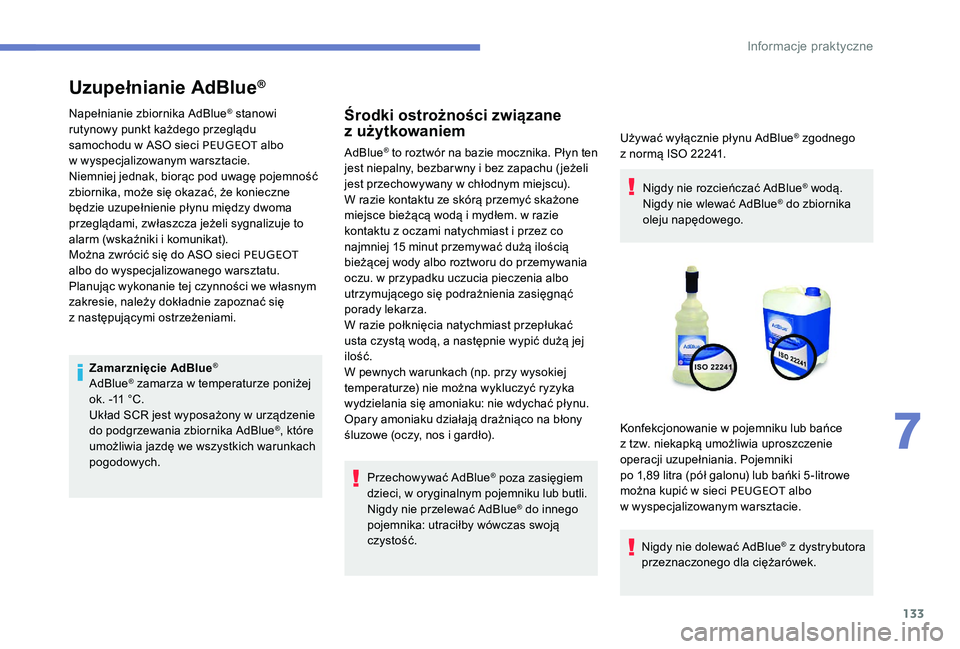 Informacje praktyczne

Uzupełnianie AdBlue®

Napełnianie zbiornika AdBlue® stanowi rutynowy punkt każdego przeglądu samochodu w ASO sieci PEUGEOT albo w wyspecjalizowanym warsztacie.
Niemniej jednak, biorąc pod uwagę pojemność zbiornika, może się okazać, że konieczne będzie uzupełnienie płynu między dwoma przeglądami, zwłaszcza jeżeli sygnalizuje to alarm (wskaźniki i komunikat).
Można zwrócić się do ASO sieci PEUGEOT albo do wyspecjalizowanego warsztatu.
Planując wykonanie tej czynności we własnym zakresie, należy dokładnie zapoznać się z następującymi ostrzeżeniami.

Zamarznięcie AdBlue®
AdBlue® zamarza w temperaturze poniżej ok. -11 °C.
Układ SCR jest wyposażony w urządzenie do podgrzewania zbiornika AdBlue®, które umożliwia jazdę we wszystkich warunkach pogodowych.

Środki ostrożności związane z użytkowaniem

AdBlue® to roztwór na bazie mocznika. Płyn ten jest niepalny, bezbarwny i bez zapachu (jeżeli jest przechowywany w chłodnym miejscu).
W razie kontaktu ze skórą przemyć skażone miejsce bieżącą wodą i mydłem. w razie kontaktu z oczami natychmiast i przez co najmniej 15 minut przemywać dużą ilością bieżącej wody albo roztworu do przemywania oczu. w przypadku uczucia pieczenia albo utrzymującego się podrażnienia zasięgnąć porady lekarza.
W razie połknięcia natychmiast przepłukać usta czystą wodą, a następnie wypić dużą jej ilość.
W pewnych warunkach (np. przy wysokiej temperaturze) nie można wykluczyć ryzyka wydzielania się amoniaku: nie wdychać płynu. Opary amoniaku działają drażniąco na błony śluzowe (oczy, nos i gardło).

Przechowywać AdBlue® poza zasięgiem dzieci, w oryginalnym pojemniku lub butli. Nigdy nie przelewać AdBlue® do innego pojemnika: utraciłby wówczas swoją czystość.

Używać wyłącznie płynu AdBlue® zgodnego z normą ISO 22241.

Nigdy nie rozcieńczać AdBlue® wodą.
Nigdy nie wlewać AdBlue® do zbiornika oleju napędowego.

AdBlue
ISO 22241
AdBlue
ISO 22241

Konfekcjonowanie w pojemniku lub bańce z tzw. niekapką umożliwia uproszczenie operacji uzupełniania. Pojemniki po 1,89 litra (pół galonu) lub bańki 5-litrowe można kupić w sieci PEUGEOT albo w wyspecjalizowanym warsztacie.

Nigdy nie dolewać AdBlue® z dystrybutora przeznaczonego dla ciężarówek.

7

133

carmanualsonline.info